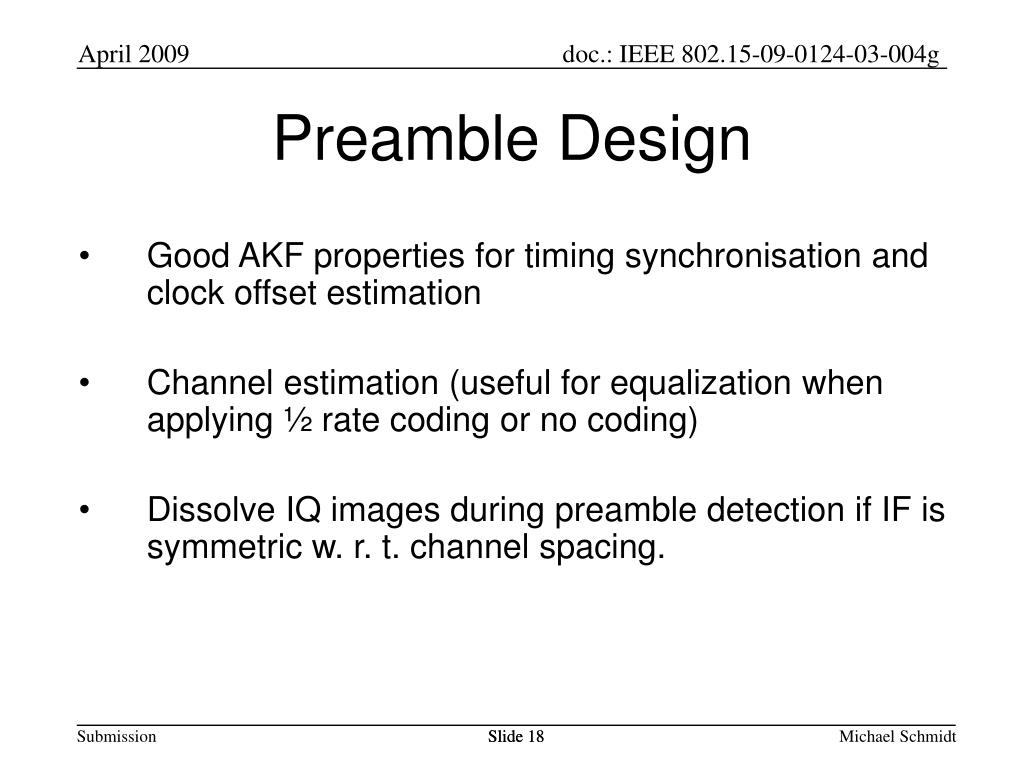 April 2009

doc.: IEEE 802.15-09-0124-03-004g

Preamble Design

• Good AKF properties for timing synchronisation and clock offset estimation

• Channel estimation (useful for equalization when applying ½ rate coding or no coding)

• Dissolve IQ images during preamble detection if IF is symmetric w. r. t. channel spacing.

Submission

Slide 18

Michael Schmidt